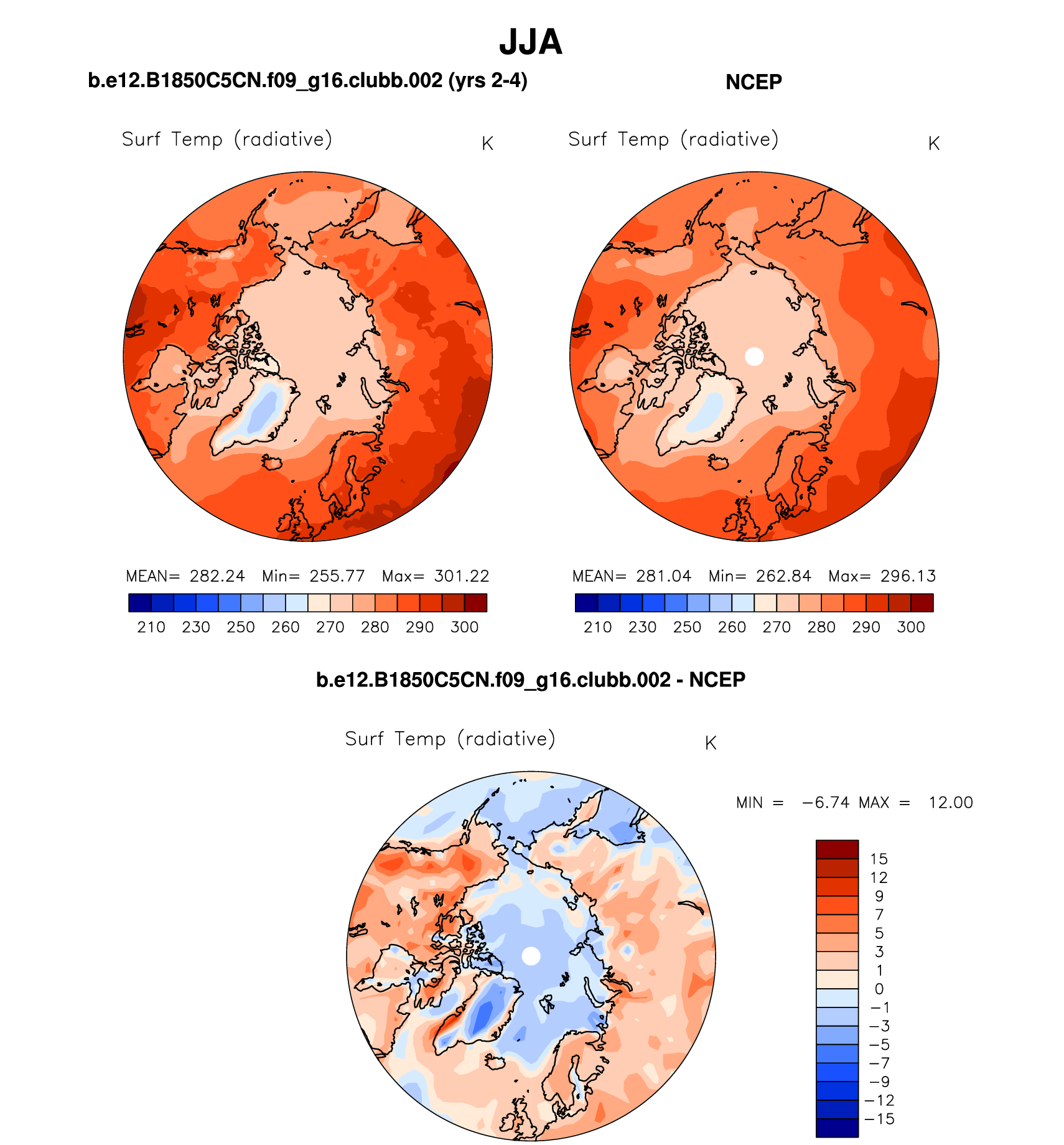 JJA

b.e12.B1850C5CN.f09_g16.clubb.002 (yrs 2-4)

Surf Temp (radiative) K

MEAN= 282.24 Min= 255.77 Max= 301.22

210 230 250 260 270 280 290 300

NCEP

Surf Temp (radiative) K

MEAN= 281.04 Min= 262.84 Max= 296.13

210 230 250 260 270 280 290 300

b.e12.B1850C5CN.f09_g16.clubb.002 - NCEP

Surf Temp (radiative) K

MIN = −6.74 MAX = 12.00

15
12
9
7
5
3
1
0
−1
−3
−5
−7
−9
−12
−15